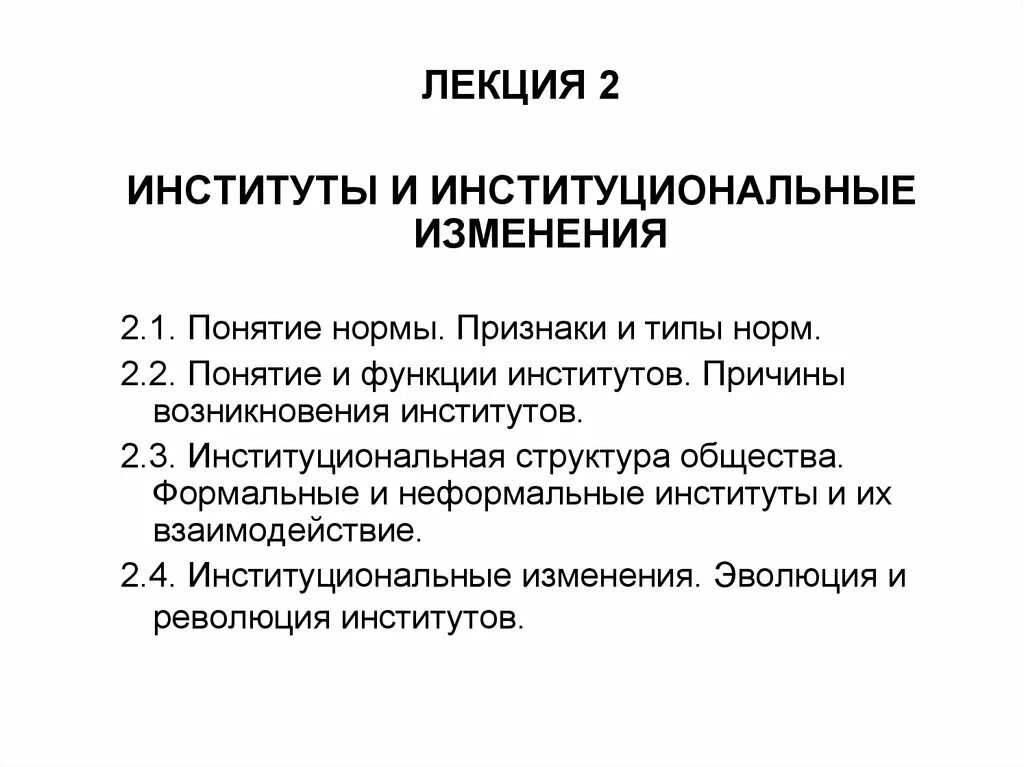 ЛЕКЦИЯ 2

ИНСТИТУТЫ И ИНСТИТУЦИОНАЛЬНЫЕ ИЗМЕНЕНИЯ

2.1. Понятие нормы. Признаки и типы норм.

2.2. Понятие и функции институтов. Причины возникновения институтов.

2.3. Институциональная структура общества. Формальные и неформальные институты и их взаимодействие.

2.4. Институциональные изменения. Эволюция и революция институтов.